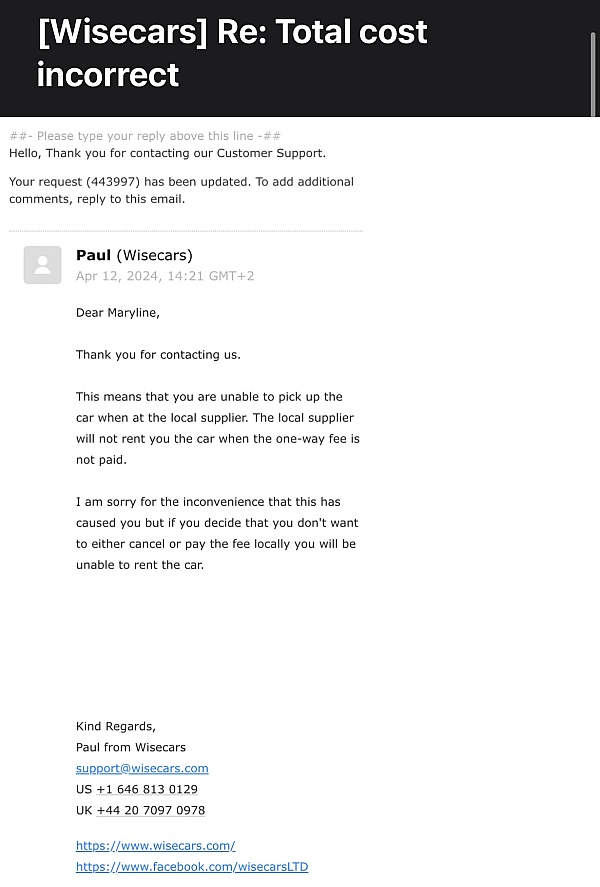 [Wisecars] Re: Total cost incorrect

##- Please type your reply above this line -##
Hello, Thank you for contacting our Customer Support.

Your request (443997) has been updated. To add additional comments, reply to this email.

Paul (Wisecars)
Apr 12, 2024, 14:21 GMT+2

Dear Maryline,

Thank you for contacting us.

This means that you are unable to pick up the car when at the local supplier. The local supplier will not rent you the car when the one-way fee is not paid.

I am sorry for the inconvenience that this has caused you but if you decide that you don't want to either cancel or pay the fee locally you will be unable to rent the car.

Kind Regards,
Paul from Wisecars
support@wisecars.com
US +1 646 813 0129
UK +44 20 7097 0978

https://www.wisecars.com/
https://www.facebook.com/wisecarsLTD